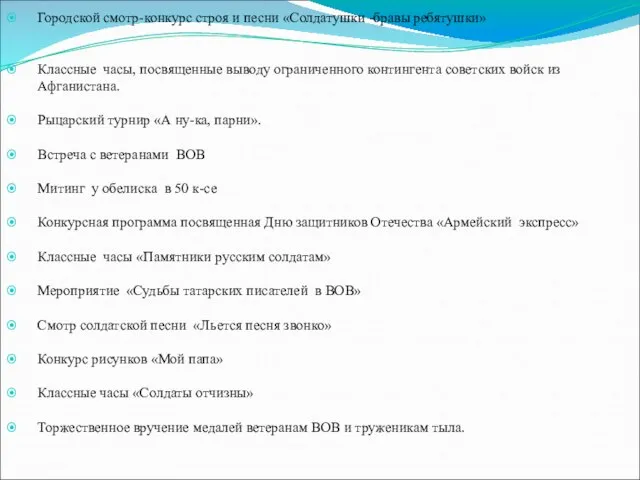 Городской смотр-конкурс строя и песни «Солдатушки -бравы ребятушки»

Классные часы, посвященные выводу ограниченного контингента советских войск из Афганистана.

Рыцарский турнир «А ну-ка, парни».

Встреча с ветеранами ВОВ

Митинг у обелиска в 50 к-се

Конкурсная программа посвященная Дню защитников Отечества «Армейский экспресс»

Классные часы «Памятники русским солдатам»

Мероприятие «Судьбы татарских писателей в ВОВ»

Смотр солдатской песни «Льется песня звонко»

Конкурс рисунков «Мой папа»

Классные часы «Солдаты отчизны»

Торжественное вручение медалей ветеранам ВОВ и труженикам тыла.